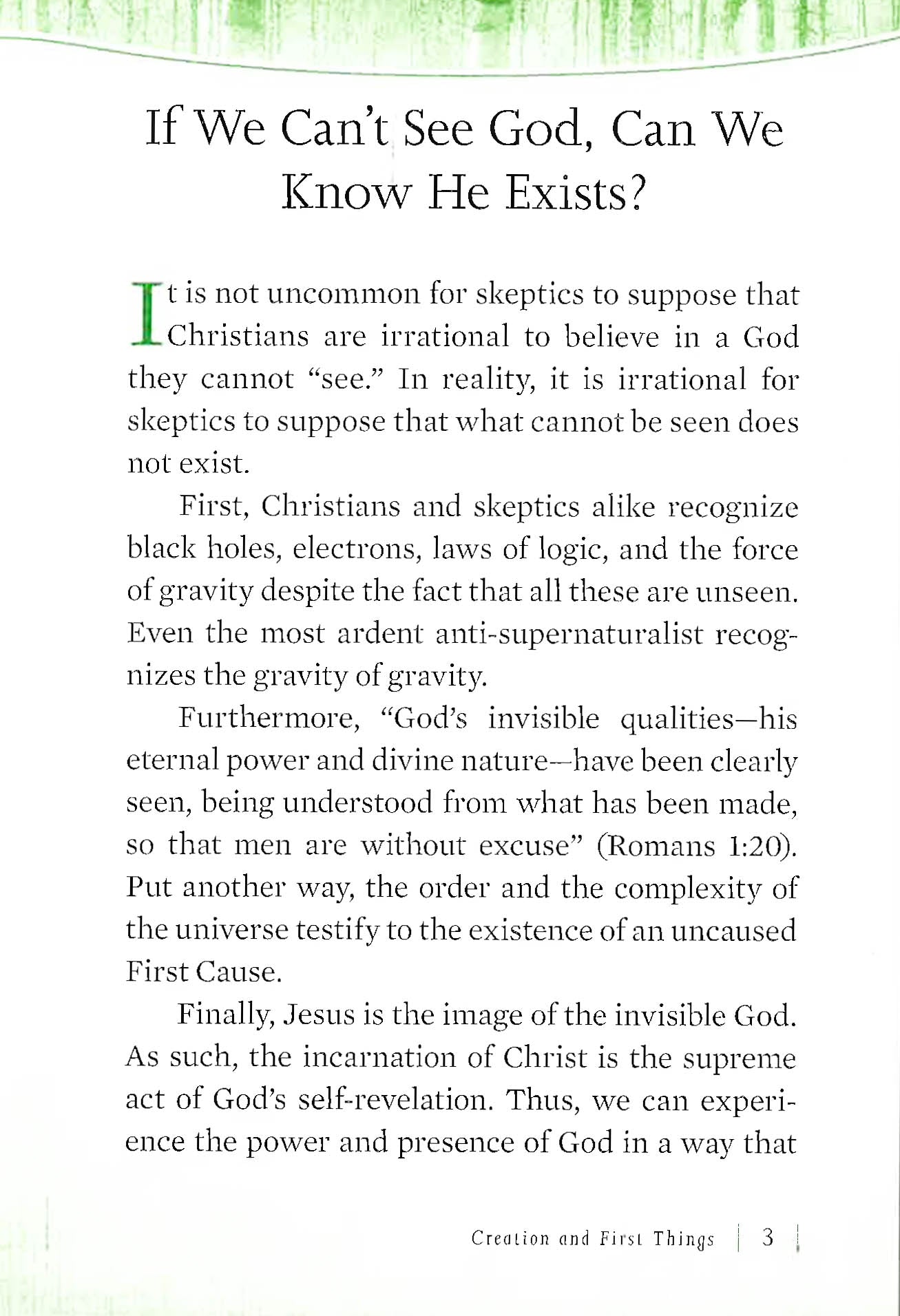 If We Can't See God, Can We Know He Exists?

It is not uncommon for skeptics to suppose that Christians are irrational to believe in a God they cannot "see." In reality, it is irrational for skeptics to suppose that what cannot be seen does not exist.

First, Christians and skeptics alike recognize black holes, electrons, laws of logic, and the force of gravity despite the fact that all these are unseen. Even the most ardent anti-supernaturalist recognizes the gravity of gravity.

Furthermore, "God's invisible qualities—his eternal power and divine nature—have been clearly seen, being understood from what has been made, so that men are without excuse" (Romans 1:20). Put another way, the order and the complexity of the universe testify to the existence of an uncaused First Cause.

Finally, Jesus is the image of the invisible God. As such, the incarnation of Christ is the supreme act of God's self-revelation. Thus, we can experience the power and presence of God in a way that

Creation and First Things | 3